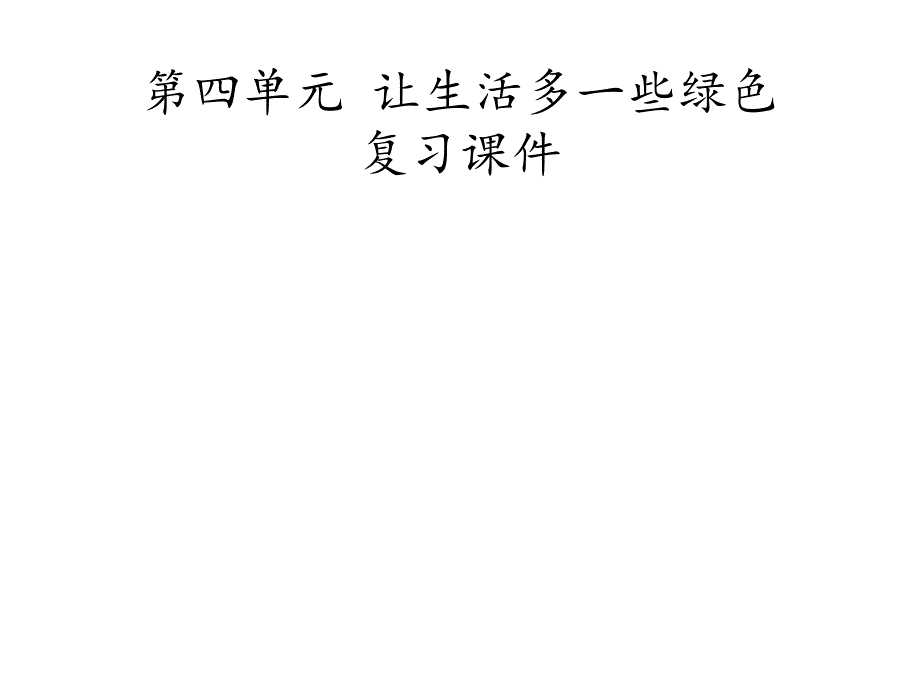 第四单元 让生活多一些绿色
复习课件